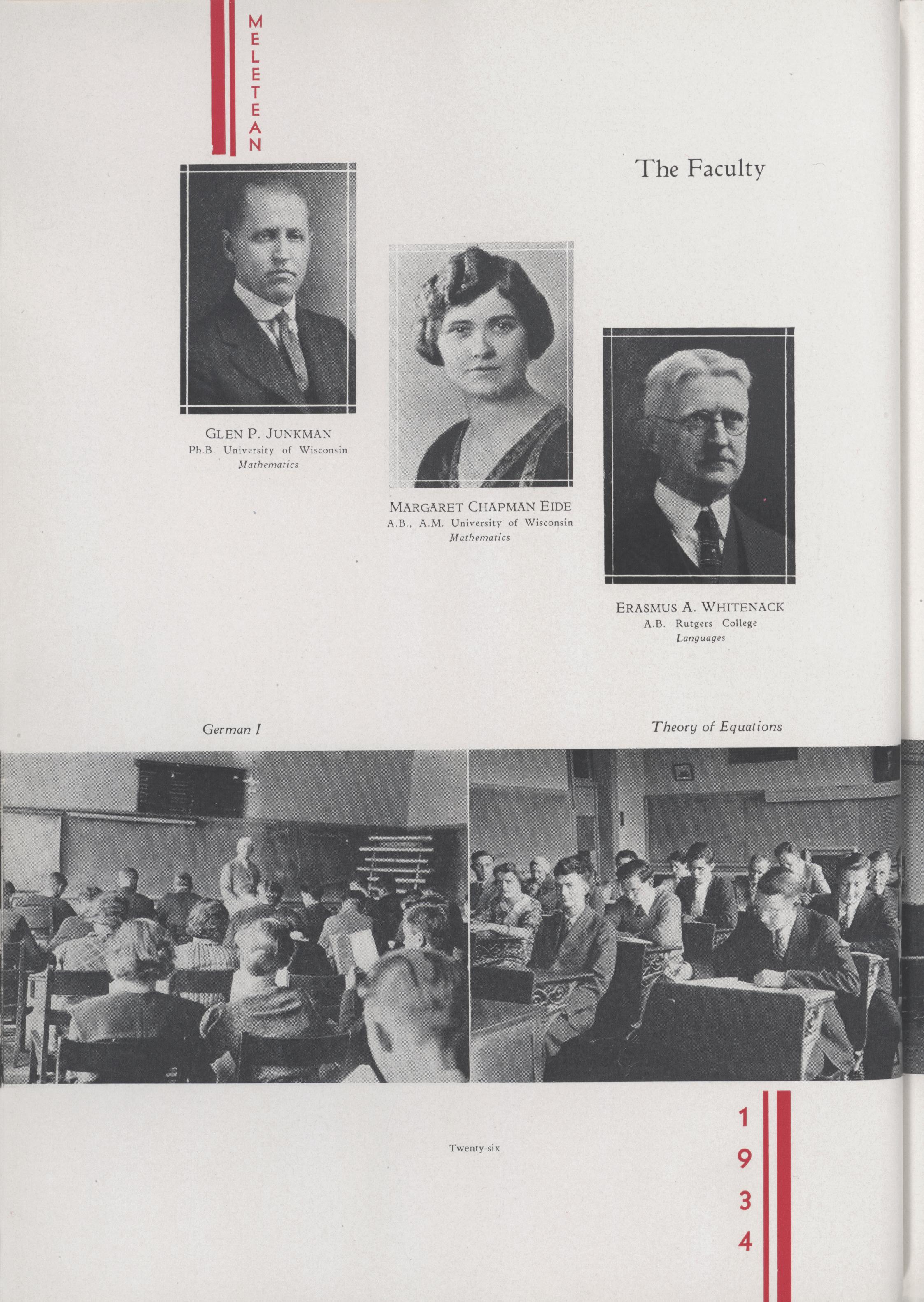 MELETEAN

The Faculty

GLEN P. JUNKMAN
Ph.B. University of Wisconsin
Mathematics

MARGARET CHAPMAN EIDE
A.B., A.M. University of Wisconsin
Mathematics

ERASMUS A. WHITENACK
A.B. Rutgers College
Languages

German I

Theory of Equations

Twenty-six

1934